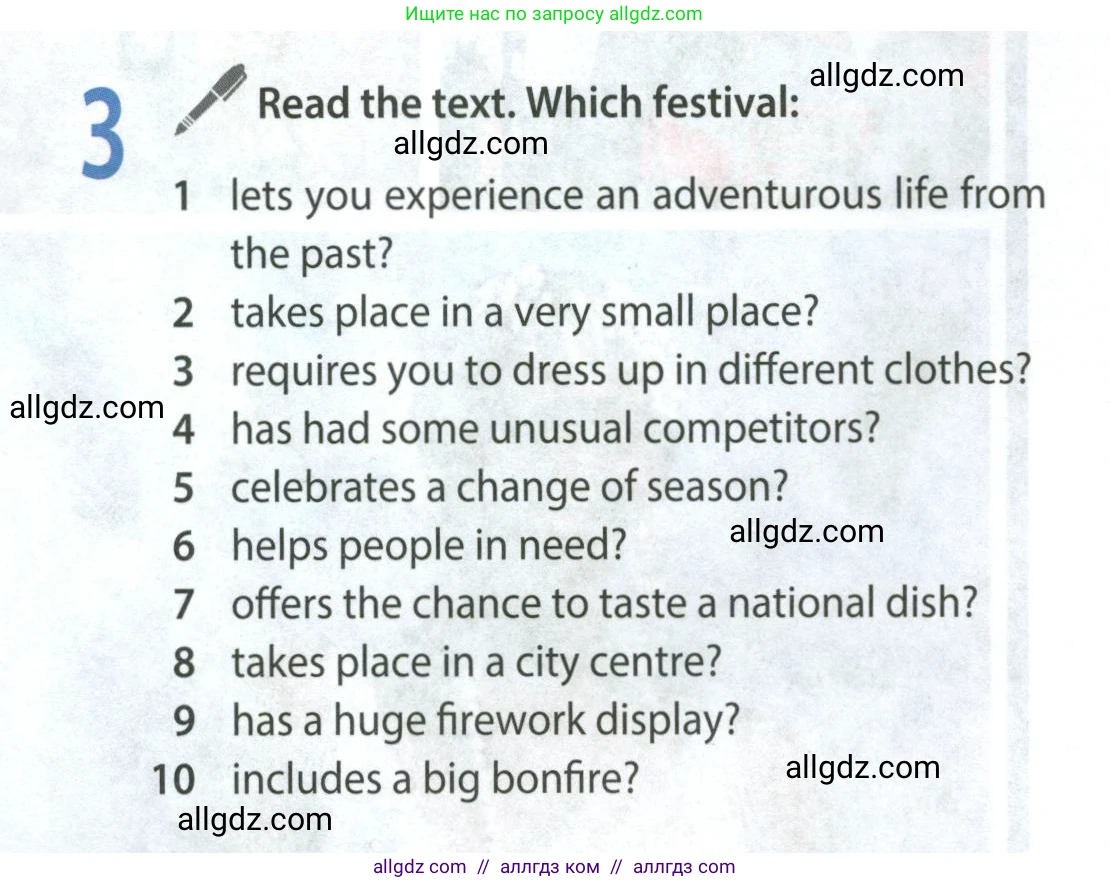 Ищите нас по запросу allgdz.com

3 Read the text. Which festival:

1 lets you experience an adventurous life from the past?
2 takes place in a very small place?
3 requires you to dress up in different clothes?
4 has had some unusual competitors?
5 celebrates a change of season?
6 helps people in need?
7 offers the chance to taste a national dish?
8 takes place in a city centre?
9 has a huge firework display?
10 includes a big bonfire?

allgdz com // аллгдз ком // аллгдз com

allgdz.com